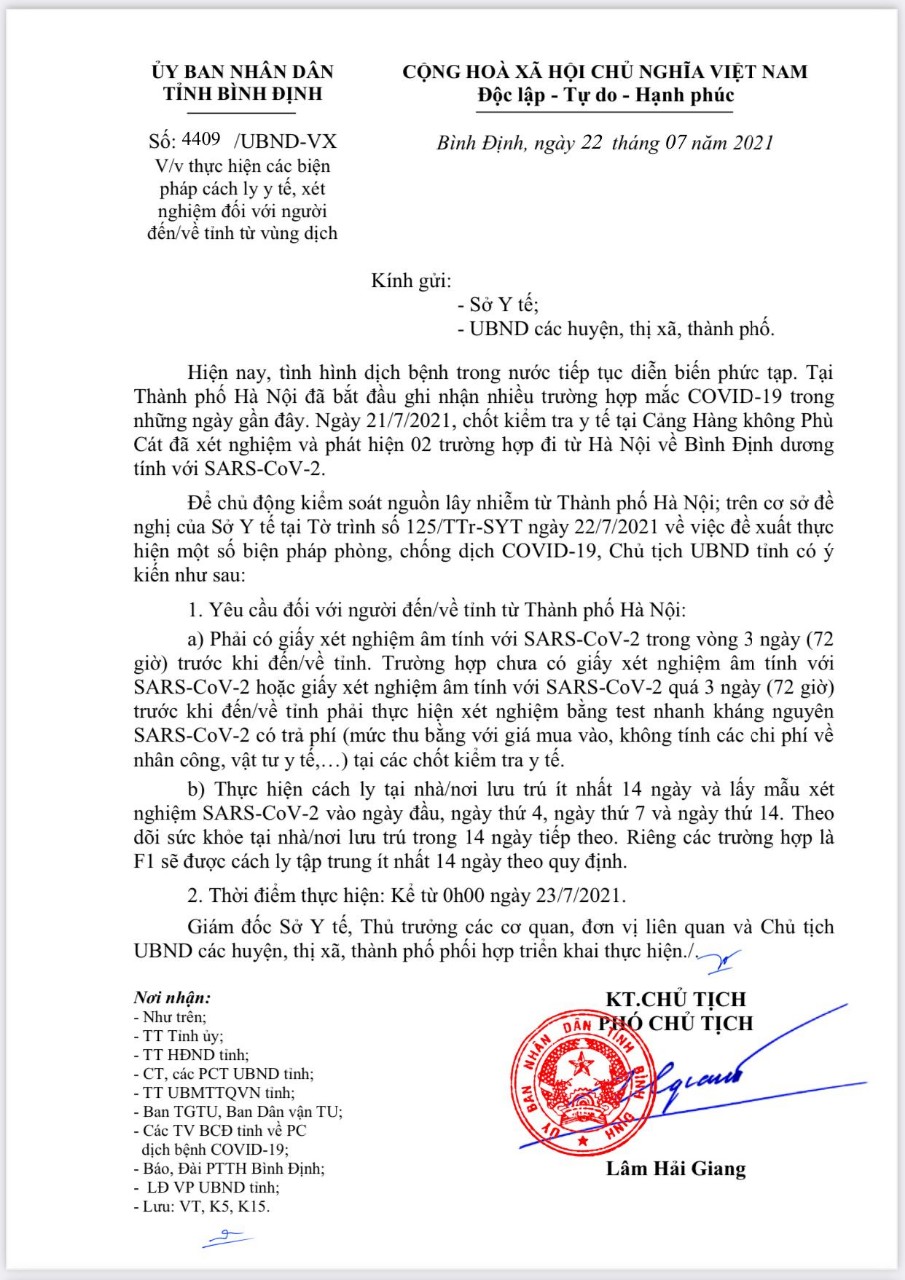 ỦY BAN NHÂN DÂN
TỈNH BÌNH ĐỊNH

Số: 4409 /UBND-VX
V/v thực hiện các biện pháp cách ly y tế, xét nghiệm đối với người đến/về tỉnh từ vùng dịch

CỘNG HOÀ XÃ HỘI CHỦ NGHĨA VIỆT NAM
Độc lập - Tự do - Hạnh phúc

Bình Định, ngày 22 tháng 07 năm 2021

Kính gửi:
- Sở Y tế;
- UBND các huyện, thị xã, thành phố.

Hiện nay, tình hình dịch bệnh trong nước tiếp tục diễn biến phức tạp. Tại Thành phố Hà Nội đã bắt đầu ghi nhận nhiều trường hợp mắc COVID-19 trong những ngày gần đây. Ngày 21/7/2021, chốt kiểm tra y tế tại Cảng Hàng không Phù Cát đã xét nghiệm và phát hiện 02 trường hợp đi từ Hà Nội về Bình Định dương tính với SARS-CoV-2.

Để chủ động kiểm soát nguồn lây nhiễm từ Thành phố Hà Nội; trên cơ sở đề nghị của Sở Y tế tại Tờ trình số 125/TTr-SYT ngày 22/7/2021 về việc đề xuất thực hiện một số biện pháp phòng, chống dịch COVID-19, Chủ tịch UBND tỉnh có ý kiến như sau:

1. Yêu cầu đối với người đến/về tỉnh từ Thành phố Hà Nội:

a) Phải có giấy xét nghiệm âm tính với SARS-CoV-2 trong vòng 3 ngày (72 giờ) trước khi đến/về tỉnh. Trường hợp chưa có giấy xét nghiệm âm tính với SARS-CoV-2 hoặc giấy xét nghiệm âm tính với SARS-CoV-2 quá 3 ngày (72 giờ) trước khi đến/về tỉnh phải thực hiện xét nghiệm bằng test nhanh kháng nguyên SARS-CoV-2 có trả phí (mức thu bằng với giá mua vào, không tính các chi phí về nhân công, vật tư y tế,…) tại các chốt kiểm tra y tế.

b) Thực hiện cách ly tại nhà/nơi lưu trú ít nhất 14 ngày và lấy mẫu xét nghiệm SARS-CoV-2 vào ngày đầu, ngày thứ 4, ngày thứ 7 và ngày thứ 14. Theo dõi sức khỏe tại nhà/nơi lưu trú trong 14 ngày tiếp theo. Riêng các trường hợp là F1 sẽ được cách ly tập trung ít nhất 14 ngày theo quy định.

2. Thời điểm thực hiện: Kể từ 0h00 ngày 23/7/2021.

Giám đốc Sở Y tế, Thủ trưởng các cơ quan, đơn vị liên quan và Chủ tịch UBND các huyện, thị xã, thành phố phối hợp triển khai thực hiện./.

Nơi nhận:
- Như trên;
- TT Tỉnh ủy;
- TT HĐND tỉnh;
- CT, các PCT UBND tỉnh;
- TT UBMTTQVN tỉnh;
- Ban TGTU, Ban Dân vận TU;
- Các TV BCĐ tỉnh về PC dịch bệnh COVID-19;
- Báo, Đài PTTH Bình Định;
- LĐ VP UBND tỉnh;
- Lưu: VT, K5, K15.

KT.CHỦ TỊCH
PHÓ CHỦ TỊCH

ỦY BAN NHÂN DÂN TỈNH BÌNH ĐỊNH

Lâm Hải Giang